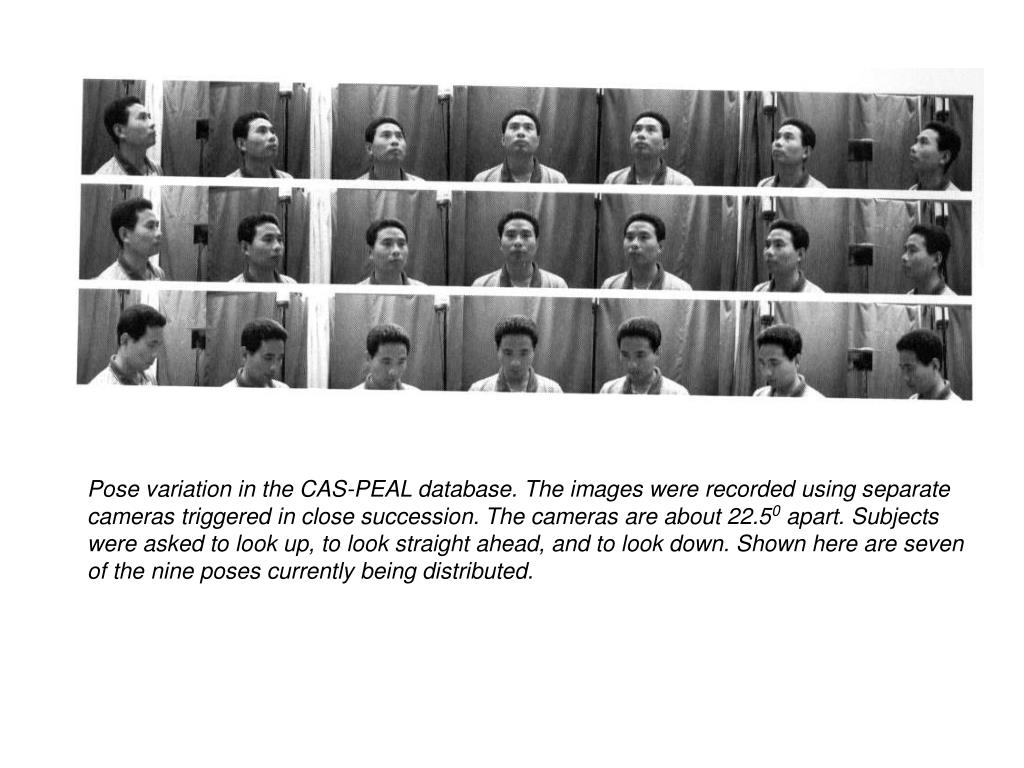 Pose variation in the CAS-PEAL database. The images were recorded using separate cameras triggered in close succession. The cameras are about $22.5^0$ apart. Subjects were asked to look up, to look straight ahead, and to look down. Shown here are seven of the nine poses currently being distributed.